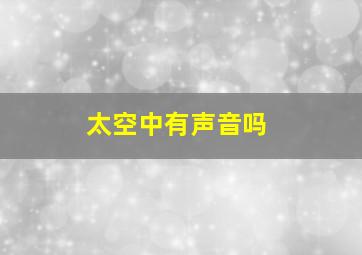 太空中有声音吗